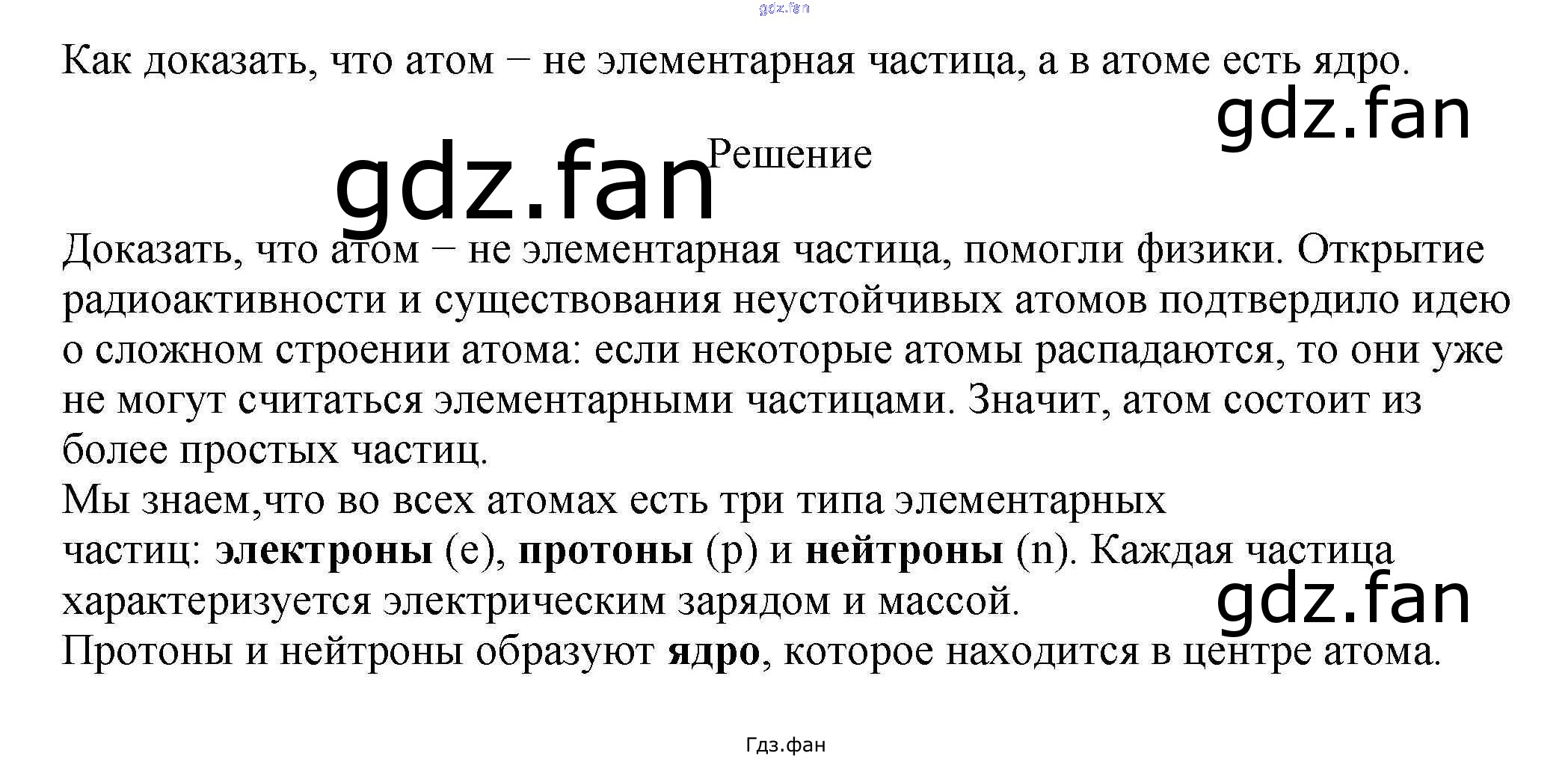 Как доказать, что атом − не элементарная частица, а в атоме есть ядро.

Решение

Доказать, что атом − не элементарная частица, помогли физики. Открытие радиоактивности и существования неустойчивых атомов подтвердило идею о сложном строении атома: если некоторые атомы распадаются, то они уже не могут считаться элементарными частицами. Значит, атом состоит из более простых частиц.

Мы знаем,что во всех атомах есть три типа элементарных частиц: электроны (e), протоны (p) и нейтроны (n). Каждая частица характеризуется электрическим зарядом и массой.

Протоны и нейтроны образуют ядро, которое находится в центре атома.

Гдз.фан

gdz.fan